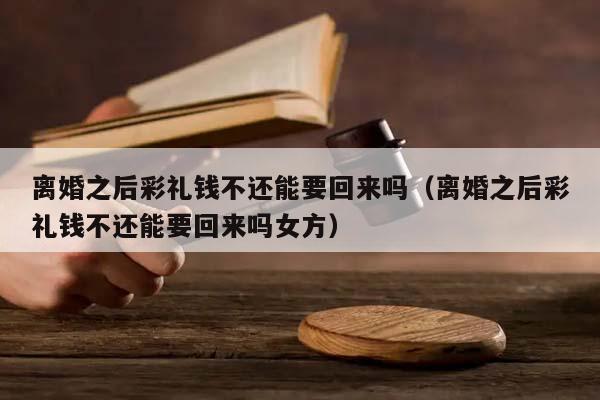 离婚之后彩礼钱不还能要回来吗（离婚之后彩礼钱不还能要回来吗女方）